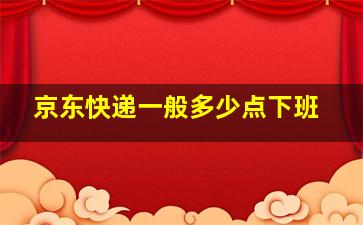 京东快递一般多少点下班